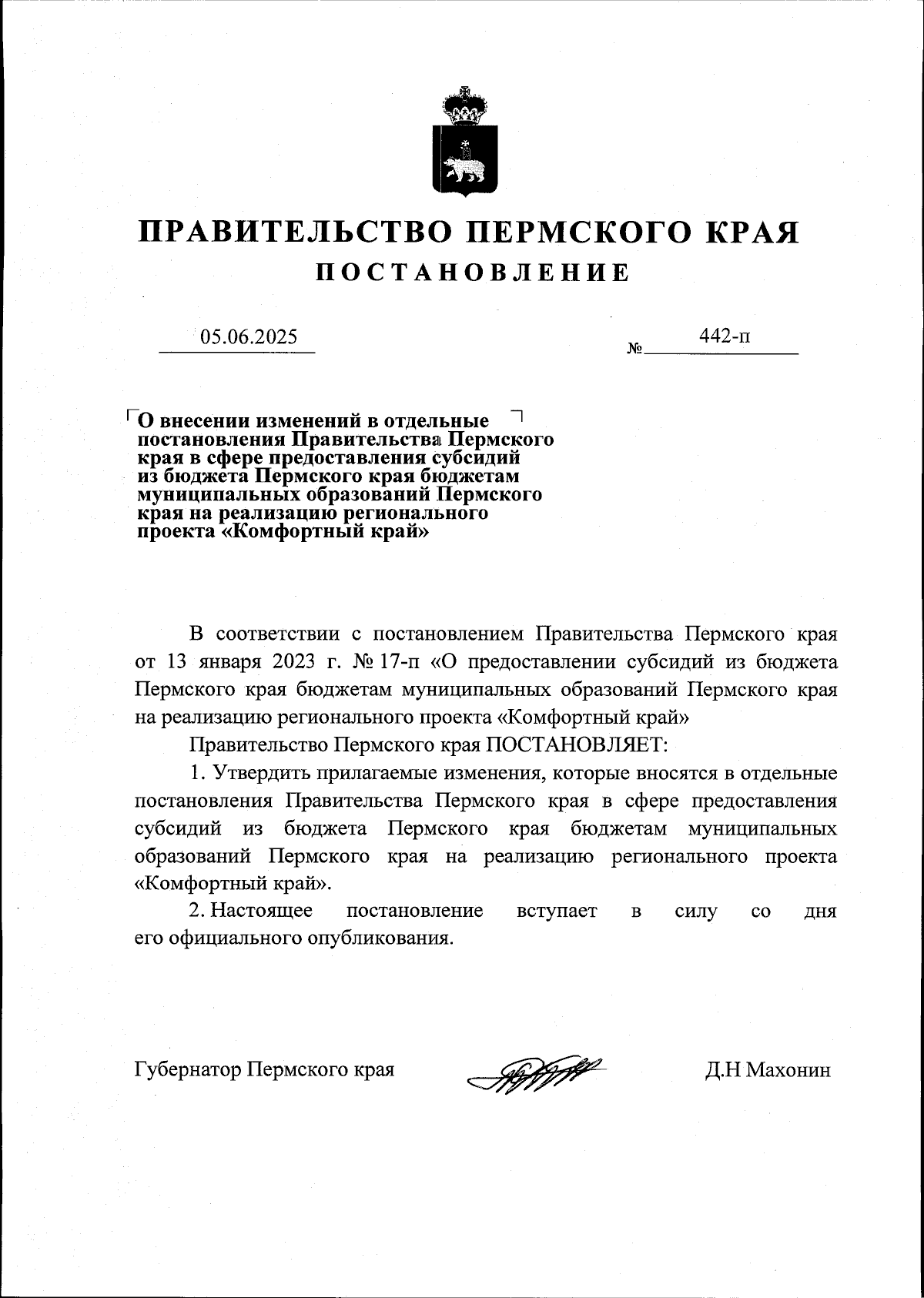 ПРАВИТЕЛЬСТВО ПЕРМСКОГО КРАЯ
ПОСТАНОВЛЕНИЕ

05.06.2025

№ 442-п

О внесении изменений в отдельные постановления Правительства Пермского края в сфере предоставления субсидий из бюджета Пермского края бюджетам муниципальных образований Пермского края на реализацию регионального проекта «Комфортный край»

В соответствии с постановлением Правительства Пермского края от 13 января 2023 г. № 17-п «О предоставлении субсидий из бюджета Пермского края бюджетам муниципальных образований Пермского края на реализацию регионального проекта «Комфортный край»

Правительство Пермского края ПОСТАНОВЛЯЕТ:

1. Утвердить прилагаемые изменения, которые вносятся в отдельные постановления Правительства Пермского края в сфере предоставления субсидий из бюджета Пермского края бюджетам муниципальных образований Пермского края на реализацию регионального проекта «Комфортный край».

2. Настоящее постановление вступает в силу со дня его официального опубликования.

Губернатор Пермского края

Д.Н Махонин